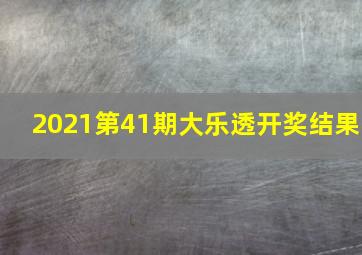 2021第41期大乐透开奖结果